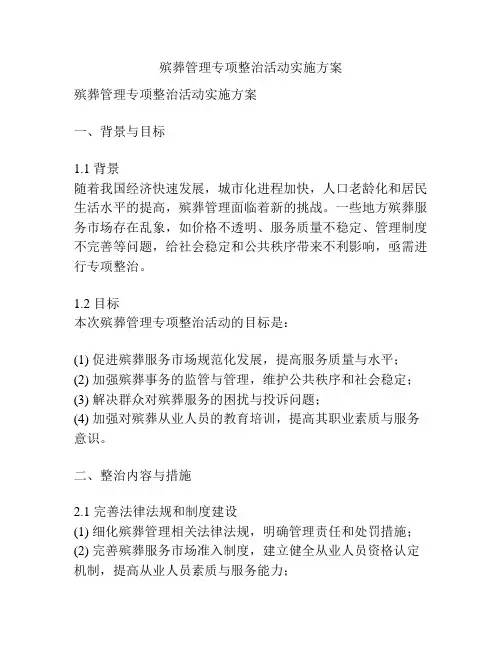 殡葬管理专项整治活动实施方案

殡葬管理专项整治活动实施方案

一、背景与目标

1.1 背景
随着我国经济快速发展，城市化进程加快，人口老龄化和居民生活水平的提高，殡葬管理面临着新的挑战。一些地方殡葬服务市场存在乱象，如价格不透明、服务质量不稳定、管理制度不完善等问题，给社会稳定和公共秩序带来不利影响，亟需进行专项整治。

1.2 目标
本次殡葬管理专项整治活动的目标是：

(1) 促进殡葬服务市场规范化发展，提高服务质量与水平；
(2) 加强殡葬事务的监管与管理，维护公共秩序和社会稳定；
(3) 解决群众对殡葬服务的困扰与投诉问题；
(4) 加强对殡葬从业人员的教育培训，提高其职业素质与服务意识。

二、整治内容与措施

2.1 完善法律法规和制度建设
(1) 细化殡葬管理相关法律法规，明确管理责任和处罚措施；
(2) 完善殡葬服务市场准入制度，建立健全从业人员资格认定机制，提高从业人员素质与服务能力；